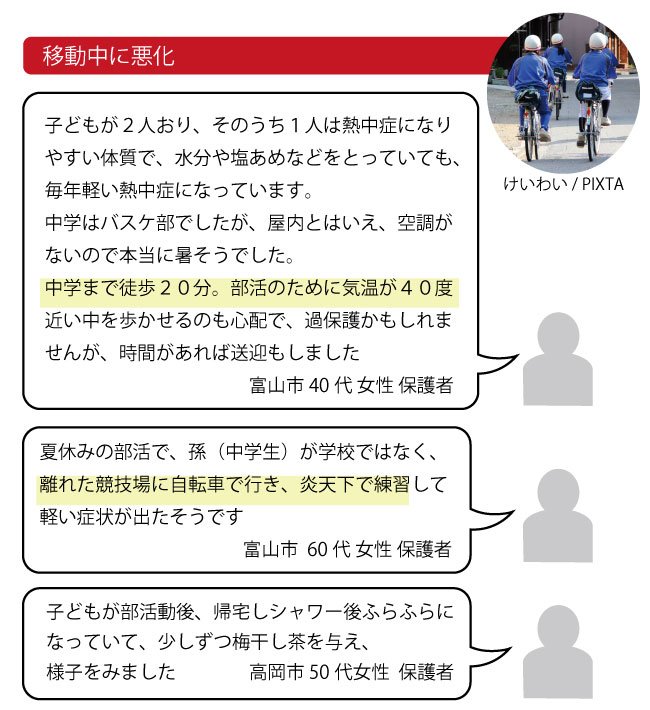 移動中に悪化

けいわい / PIXTA

子どもが２人おり、そのうち１人は熱中症になりやすい体質で、水分や塩あめなどをとっていても、毎年軽い熱中症になっています。
中学はバスケ部でしたが、屋内とはいえ、空調がないので本当に暑そうでした。
中学まで徒歩２０分。部活のために気温が４０度近い中を歩かせるのも心配で、過保護かもしれませんが、時間があれば送迎もしました
富山市 40 代 女性 保護者

夏休みの部活で、孫（中学生）が学校ではなく、離れた競技場に自転車で行き、炎天下で練習して軽い症状が出たそうです
富山市 60 代 女性 保護者

子どもが部活動後、帰宅しシャワー後ふらふらになっていて、少しずつ梅干し茶を与え、様子をみました 高岡市 50 代女性 保護者